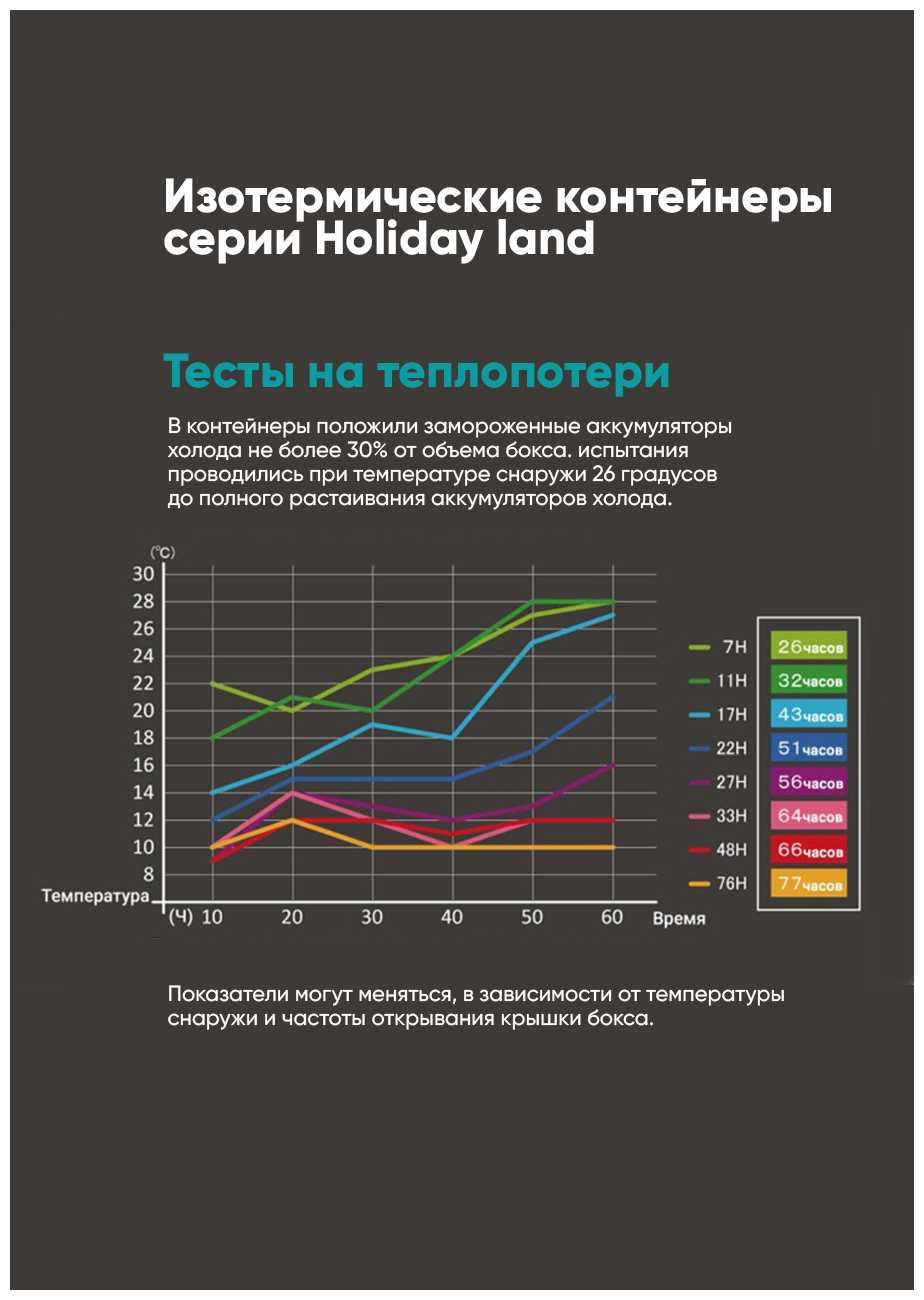 Изотермические контейнеры серии Holiday land

Тесты на теплопотери

В контейнеры положили замороженные аккумуляторы холода не более 30% от объема бокса. испытания проводились при температуре снаружи 26 градусов до полного растаивания аккумуляторов холода.

(°C)
30
28
26
24
22
20
18
16
14
12
10
8
Температура
(Ч) 10 20 30 40 50 60 Время

7H 26часов
11H 32часов
17H 43часов
22H 51часов
27H 56часов
33H 64часов
48H 66часов
76H 77часов

Показатели могут меняться, в зависимости от температуры снаружи и частоты открывания крышки бокса.